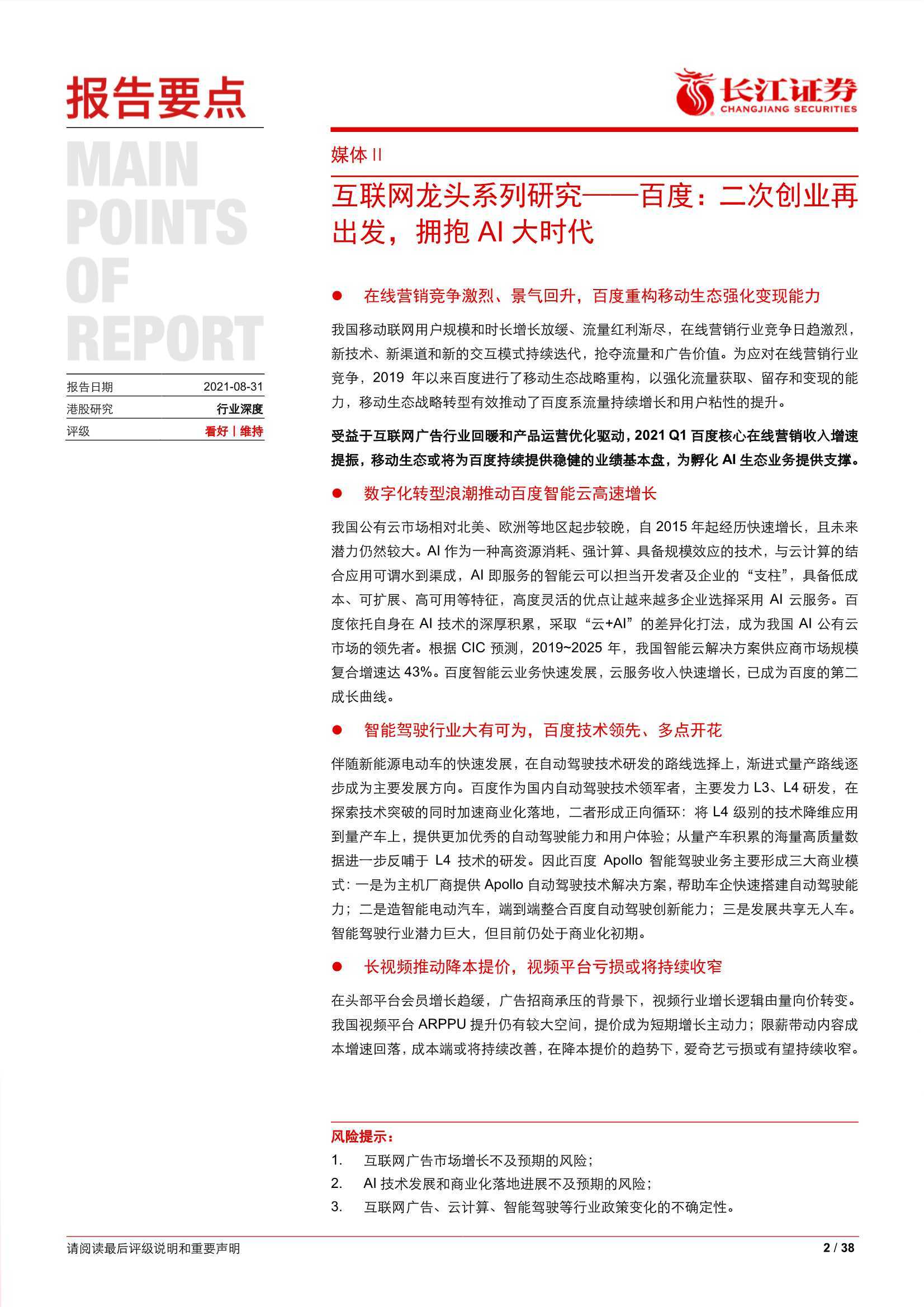 报告要点

MAIN POINTS OF REPORT

| 报告日期 | 2021-08-31 |
|---|---|
| 港股研究 | 行业深度 |
| 评级 | 看好丨维持 |

长江证券
CHANGJIANG SECURITIES

媒体 II

互联网龙头系列研究——百度：二次创业再出发，拥抱 AI 大时代

● 在线营销竞争激烈、景气回升，百度重构移动生态强化变现能力

我国移动联网用户规模和时长增长放缓、流量红利渐尽，在线营销行业竞争日趋激烈，新技术、新渠道和新的交互模式持续迭代，抢夺流量和广告价值。为应对在线营销行业竞争，2019 年以来百度进行了移动生态战略重构，以强化流量获取、留存和变现的能力，移动生态战略转型有效推动了百度系流量持续增长和用户粘性的提升。

受益于互联网广告行业回暖和产品运营优化驱动，2021 Q1 百度核心在线营销收入增速提振，移动生态或将为百度持续提供稳健的业绩基本盘，为孵化 AI 生态业务提供支撑。

● 数字化转型浪潮推动百度智能云高速增长

我国公有云市场相对北美、欧洲等地区起步较晚，自 2015 年起经历快速增长，且未来潜力仍然较大。AI 作为一种高资源消耗、强计算、具备规模效应的技术，与云计算的结合应用可谓水到渠成，AI 即服务的智能云可以担当开发者及企业的“支柱”，具备低成本、可扩展、高可用等特征，高度灵活的优点让越来越多企业选择采用 AI 云服务。百度依托自身在 AI 技术的深厚积累，采取“云+AI”的差异化打法，成为我国 AI 公有云市场的领先者。根据 CIC 预测，2019~2025 年，我国智能云解决方案供应商市场规模复合增速达 43%。百度智能云业务快速发展，云服务收入快速增长，已成为百度的第二成长曲线。

● 智能驾驶行业大有可为，百度技术领先、多点开花

伴随新能源电动车的快速发展，在自动驾驶技术研发的路线选择上，渐进式量产路线逐步成为主要发展方向。百度作为国内自动驾驶技术领军者，主要发力 L3、L4 研发，在探索技术突破的同时加速商业化落地，二者形成正向循环：将 L4 级别的技术降维应用到量产车上，提供更加优秀的自动驾驶能力和用户体验；从量产车积累的海量高质量数据进一步反哺于 L4 技术的研发。因此百度 Apollo 智能驾驶业务主要形成三大商业模式：一是为主机厂商提供 Apollo 自动驾驶技术解决方案，帮助车企快速搭建自动驾驶能力；二是造智能电动汽车，端到端整合百度自动驾驶创新能力；三是发展共享无人车。智能驾驶行业潜力巨大，但目前仍处于商业化初期。

● 长视频推动降本提价，视频平台亏损或将持续收窄

在头部平台会员增长趋缓，广告招商承压的背景下，视频行业增长逻辑由量向价转变。我国视频平台 ARPPU 提升仍有较大空间，提价成为短期增长主动力；限薪带动内容成本增速回落，成本端或将持续改善，在降本提价的趋势下，爱奇艺亏损或有望持续收窄。

风险提示：
1. 互联网广告市场增长不及预期的风险；
2. AI 技术发展和商业化落地进展不及预期的风险；
3. 互联网广告、云计算、智能驾驶等行业政策变化的不确定性。

请阅读最后评级说明和重要声明

2 / 38